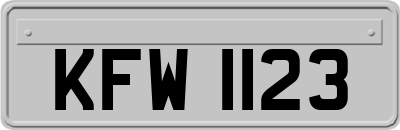 KFW 1123